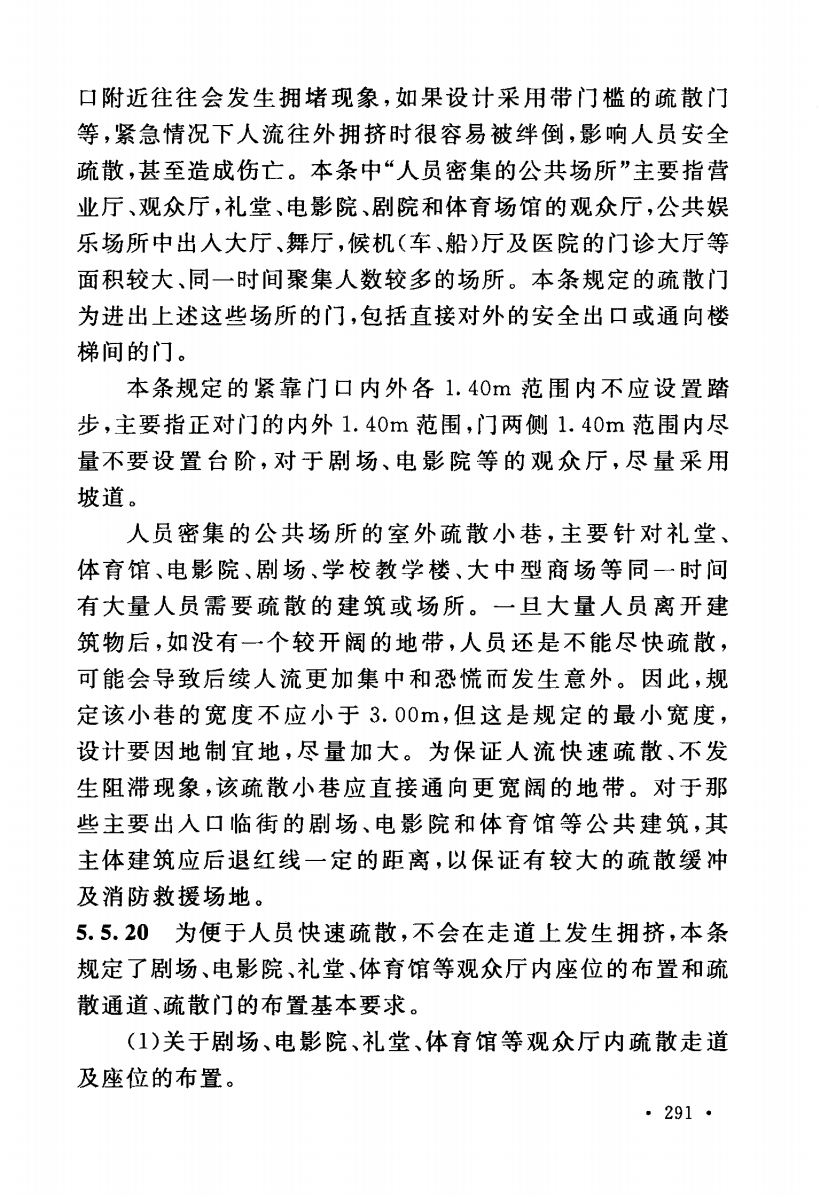 口附近往往会发生拥堵现象，如果设计采用带门槛的疏散门等，紧急情况下人流往外拥挤时很容易被绊倒，影响人员安全疏散，甚至造成伤亡。本条中“人员密集的公共场所”主要指营业厅、观众厅，礼堂、电影院、剧院和体育场馆的观众厅，公共娱乐场所中出入大厅、舞厅，候机（车、船）厅及医院的门诊大厅等面积较大、同一时间聚集人数较多的场所。本条规定的疏散门为进出上述这些场所的门，包括直接对外的安全出口或通向楼梯间的门。

本条规定的紧靠门口内外各 1.40m 范围内不应设置踏步，主要指正对门的内外 1.40m 范围，门两侧 1.40m 范围内尽量不要设置台阶，对于剧场、电影院等的观众厅，尽量采用坡道。

人员密集的公共场所的室外疏散小巷，主要针对礼堂、体育馆、电影院、剧场、学校教学楼、大中型商场等同一时间有大量人员需要疏散的建筑或场所。一旦大量人员离开建筑物后，如没有一个较开阔的地带，人员还是不能尽快疏散，可能会导致后续人流更加集中和恐慌而发生意外。因此，规定该小巷的宽度不应小于 3.00m，但这是规定的最小宽度，设计要因地制宜地，尽量加大。为保证人流快速疏散、不发生阻滞现象，该疏散小巷应直接通向更宽阔的地带。对于那些主要出入口临街的剧场、电影院和体育馆等公共建筑，其主体建筑应后退红线一定的距离，以保证有较大的疏散缓冲及消防救援场地。

5.5.20 为便于人员快速疏散，不会在走道上发生拥挤，本条规定了剧场、电影院、礼堂、体育馆等观众厅内座位的布置和疏散通道、疏散门的布置基本要求。

（1）关于剧场、电影院、礼堂、体育馆等观众厅内疏散走道及座位的布置。

· 291 ·